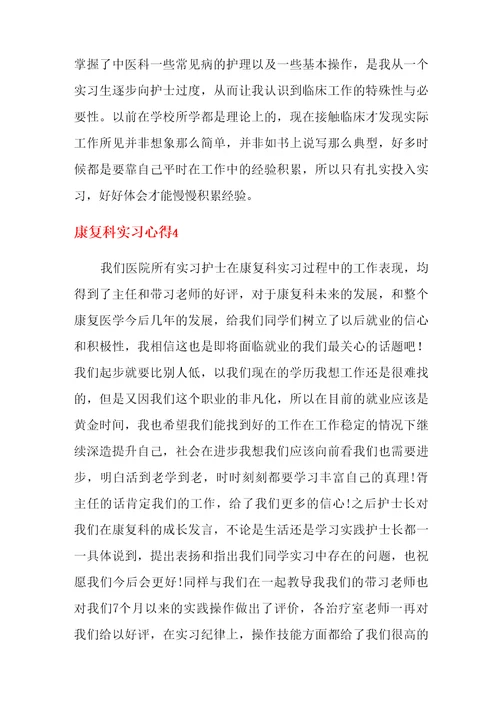 掌握了中医科一些常见病的护理以及一些基本操作，是我从一个实习生逐步向护士过度，从而让我认识到临床工作的特殊性与必要性。以前在学校所学都是理论上的，现在接触临床才发现实际工作所见并非想象那么简单，并非如书上说写那么典型，好多时候都是要靠自己平时在工作中的经验积累，所以只有扎实投入实习，好好体会才能慢慢积累经验。

康复科实习心得4

我们医院所有实习护士在康复科实习过程中的工作表现，均得到了主任和带习老师的好评，对于康复科未来的发展，和整个康复医学今后几年的发展，给我们同学们树立了以后就业的信心和积极性，我相信这也是即将面临就业的我们最关心的话题吧！我们起步就要比别人低，以我们现在的学历我想工作还是很难找的，但是又因我们这个职业的非凡化，所以在目前的就业应该是黄金时间，我也希望我们能找到好的工作在工作稳定的情况下继续深造提升自己，社会在进步我想我们应该向前看我们也需要进步，明白活到老学到老，时时刻刻都要学习丰富自己的真理！胥主任的话肯定我们的工作，给了我们更多的信心！之后护士长对我们在康复科的成长发言，不论是生活还是学习实践护士长都一一具体说到，提出表扬和指出我们同学实习中存在的问题，也祝愿我们今后会更好！同样与我们在一起教导我我们的带习老师也对我们7个月以来的实践操作做出了评价，各治疗室老师一再对我们给以好评，在实习纪律上，操作技能方面都给了我们很高的